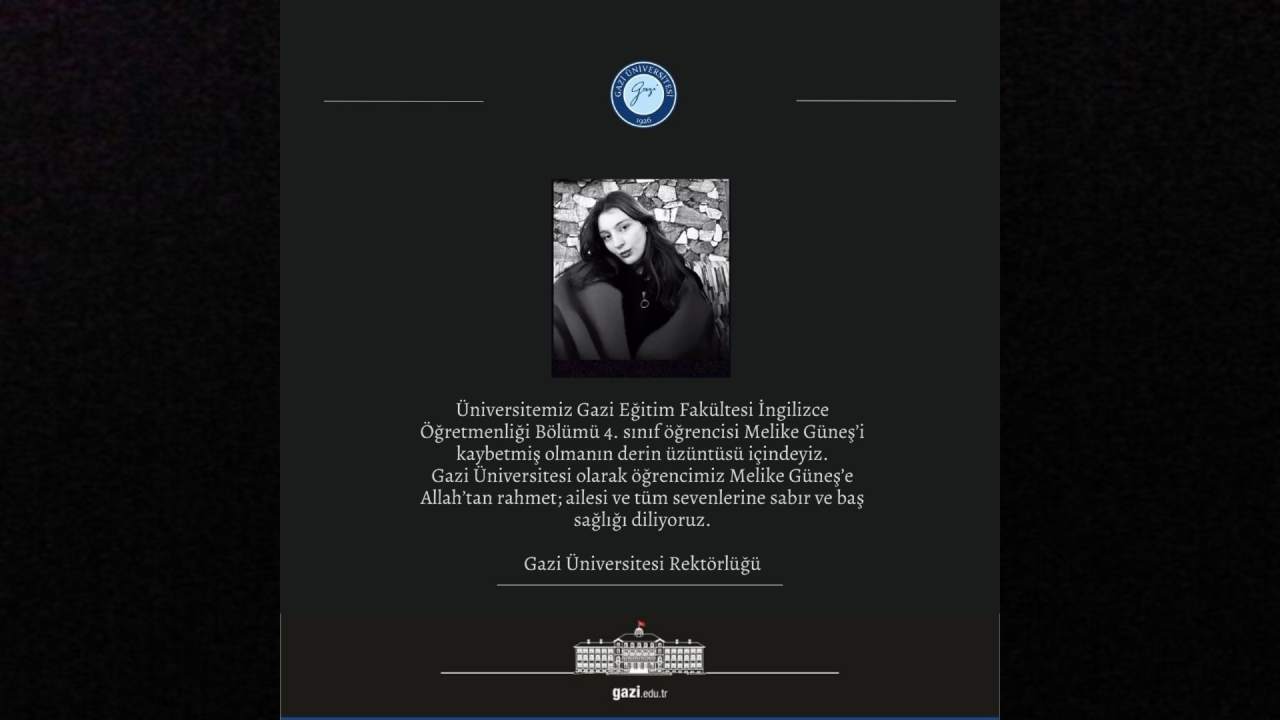 GAZİ ÜNİVERSİTESİ
Gazi
1926

Üniversitemiz Gazi Eğitim Fakültesi İngilizce Öğretmenliği Bölümü 4. sınıf öğrencisi Melike Güneş'i kaybetmiş olmanın derin üzüntüsü içindeyiz.
Gazi Üniversitesi olarak öğrencimiz Melike Güneş'e Allah'tan rahmet; ailesi ve tüm sevenlerine sabır ve baş sağlığı diliyoruz.

Gazi Üniversitesi Rektörlüğü

gazi.edu.tr